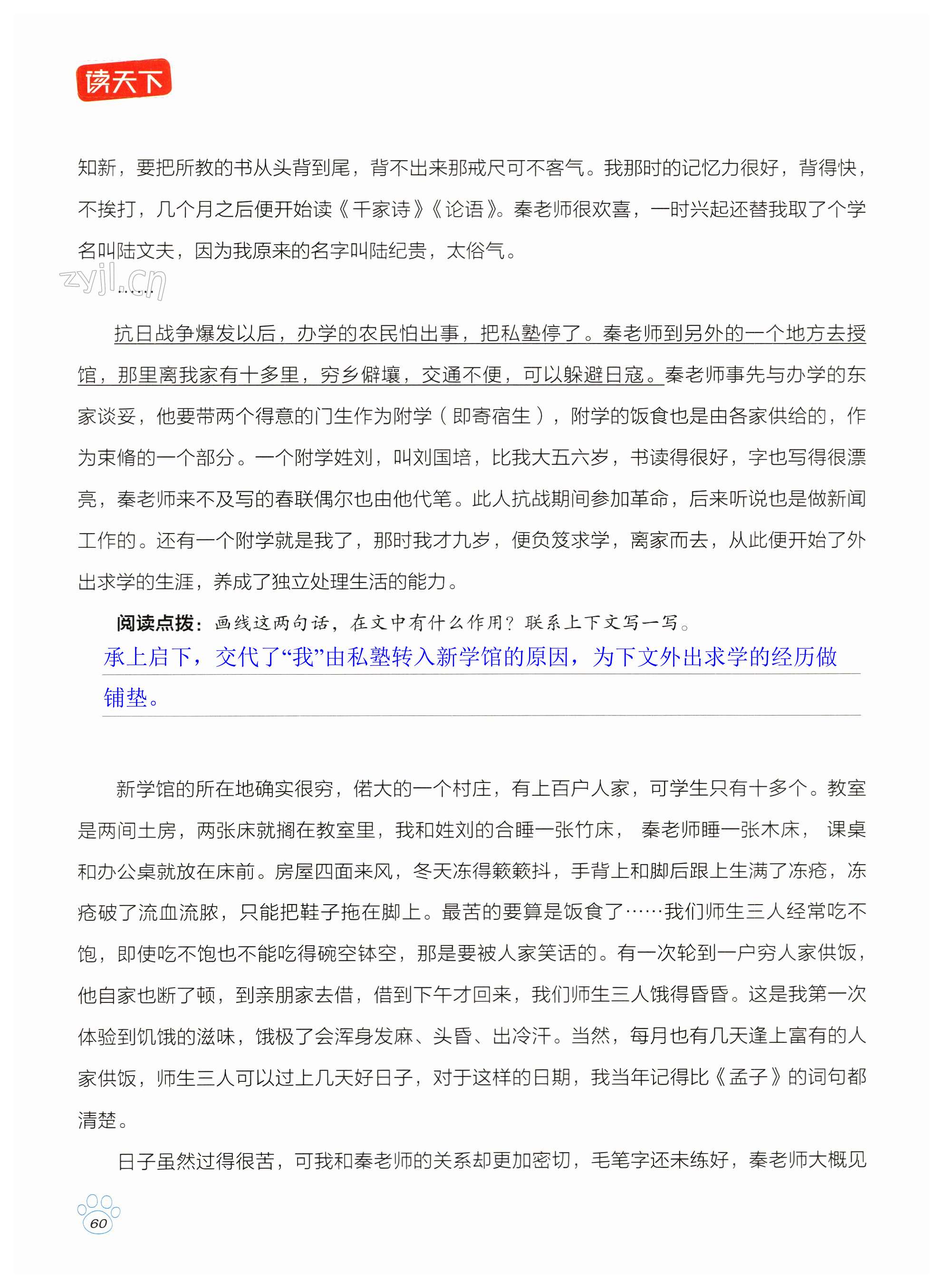 读天下

知新，要把所教的书从头背到尾，背不出来那戒尺可不客气。我那时的记忆力很好，背得快，不挨打，几个月之后便开始读《千家诗》《论语》。秦老师很欢喜，一时兴起还替我取了个学名叫陆文夫，因为我原来的名字叫陆纪贵，太俗气。

zyjl.cn

……

抗日战争爆发以后，办学的农民怕出事，把私塾停了。秦老师到另外的一个地方去授馆，那里离我家有十多里，穷乡僻壤，交通不便，可以躲避日寇。秦老师事先与办学的东家谈妥，他要带两个得意的门生作为附学（即寄宿生），附学的饭食也是由各家供给的，作为束脩的一个部分。一个附学姓刘，叫刘国培，比我大五六岁，书读得很好，字也写得很漂亮，秦老师来不及写的春联偶尔也由他代笔。此人抗战期间参加革命，后来听说也是做新闻工作的。还有一个附学就是我了，那时我才九岁，便负笈求学，离家而去，从此便开始了外出求学的生涯，养成了独立处理生活的能力。

阅读点拨：画线这两句话，在文中有什么作用？联系上下文写一写。

承上启下，交代了“我”由私塾转入新学馆的原因，为下文外出求学的经历做铺垫。

新学馆的所在地确实很穷，偌大的一个村庄，有上百户人家，可学生只有十多个。教室是两间土房，两张床就搁在教室里，我和姓刘的合睡一张竹床，秦老师睡一张木床，课桌和办公桌就放在床前。房屋四面来风，冬天冻得簌簌抖，手背上和脚后跟上生满了冻疮，冻疮破了流血流脓，只能把鞋子拖在脚上。最苦的要算是饭食了……我们师生三人经常吃不饱，即使吃不饱也不能吃得碗空钵空，那是要被人家笑话的。有一次轮到一户穷人家供饭，他自家也断了顿，到亲朋家去借，借到下午才回来，我们师生三人饿得昏昏。这是我第一次体验到饥饿的滋味，饿极了会浑身发麻、头昏、出冷汗。当然，每月也有几天逢上富有的人家供饭，师生三人可以过上几天好日子，对于这样的日期，我当年记得比《孟子》的词句都清楚。

日子虽然过得很苦，可我和秦老师的关系却更加密切，毛笔字还未练好，秦老师大概见

60